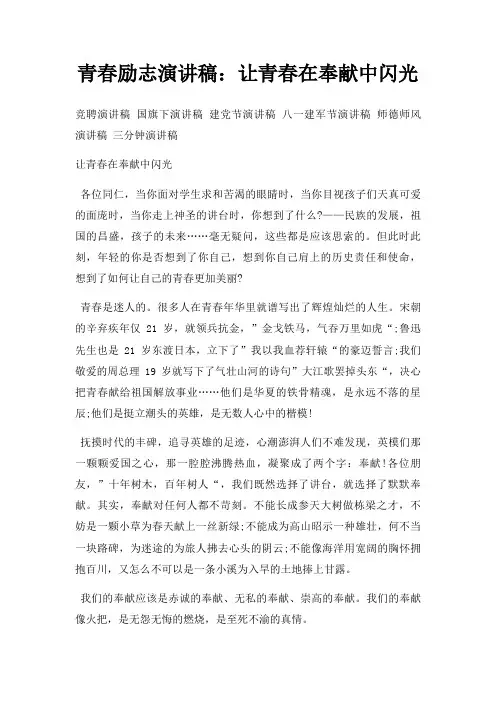 青春励志演讲稿：让青春在奉献中闪光

竞聘演讲稿 国旗下演讲稿 建党节演讲稿 八一建军节演讲稿 师德师风演讲稿 三分钟演讲稿

让青春在奉献中闪光

各位同仁，当你面对学生求和苦渴的眼睛时，当你目视孩子们天真可爱的面庞时，当你走上神圣的讲台时，你想到了什么?——民族的发展，祖国的昌盛，孩子的未来……毫无疑问，这些都是应该思索的。但此时此刻，年轻的你是否想到了你自己，想到你自己肩上的历史责任和使命，想到了如何让自己的青春更加美丽?

青春是迷人的。很多人在青春年华里就谱写出了辉煌灿烂的人生。宋朝的辛弃疾年仅 21 岁，就领兵抗金，”金戈铁马，气吞万里如虎“;鲁迅先生也是 21 岁东渡日本，立下了”我以我血荐轩辕“的豪迈誓言;我们敬爱的周总理 19 岁就写下了气壮山河的诗句”大江歌罢掉头东“，决心把青春献给祖国解放事业……他们是华夏的铁骨精魂，是永远不落的星辰;他们是挺立潮头的英雄，是无数人心中的楷模!

抚摸时代的丰碑，追寻英雄的足迹，心潮澎湃人们不难发现，英模们那一颗颗爱国之心，那一腔腔沸腾热血，凝聚成了两个字：奉献!各位朋友，”十年树木，百年树人“，我们既然选择了讲台，就选择了默默奉献。其实，奉献对任何人都不苛刻。不能长成参天大树做栋梁之才，不妨是一颗小草为春天献上一丝新绿;不能成为高山昭示一种雄壮，何不当一块路碑，为迷途的为旅人拂去心头的阴云;不能像海洋用宽阔的胸怀拥抱百川，又怎么不可以是一条小溪为入旱的土地捧上甘露。

我们的奉献应该是赤诚的奉献、无私的奉献、崇高的奉献。我们的奉献像火把，是无怨无悔的燃烧，是至死不渝的真情。